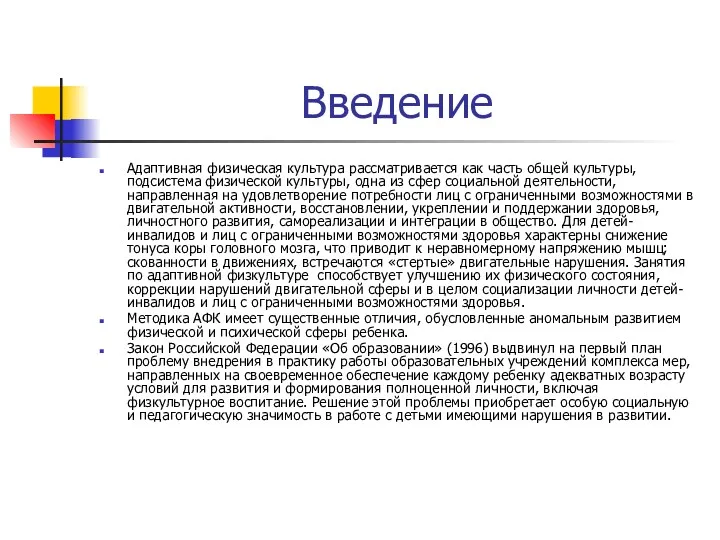 Введение

Адаптивная физическая культура рассматривается как часть общей культуры, подсистема физической культуры, одна из сфер социальной деятельности, направленная на удовлетворение потребности лиц с ограниченными возможностями в двигательной активности, восстановлении, укреплении и поддержании здоровья, личностного развития, самореализации и интеграции в общество. Для детей-инвалидов и лиц с ограниченными возможностями здоровья характерны снижение тонуса коры головного мозга, что приводит к неравномерному напряжению мышц; скованности в движениях, встречаются «стертые» двигательные нарушения. Занятия по адаптивной физкультуре способствует улучшению их физического состояния, коррекции нарушений двигательной сферы и в целом социализации личности детей-инвалидов и лиц с ограниченными возможностями здоровья.

Методика АФК имеет существенные отличия, обусловленные аномальным развитием физической и психической сферы ребенка.

Закон Российской Федерации «Об образовании» (1996) выдвинул на первый план проблему внедрения в практику работы образовательных учреждений комплекса мер, направленных на своевременное обеспечение каждому ребенку адекватных возрасту условий для развития и формирования полноценной личности, включая физкультурное воспитание. Решение этой проблемы приобретает особую социальную и педагогическую значимость в работе с детьми имеющими нарушения в развитии.